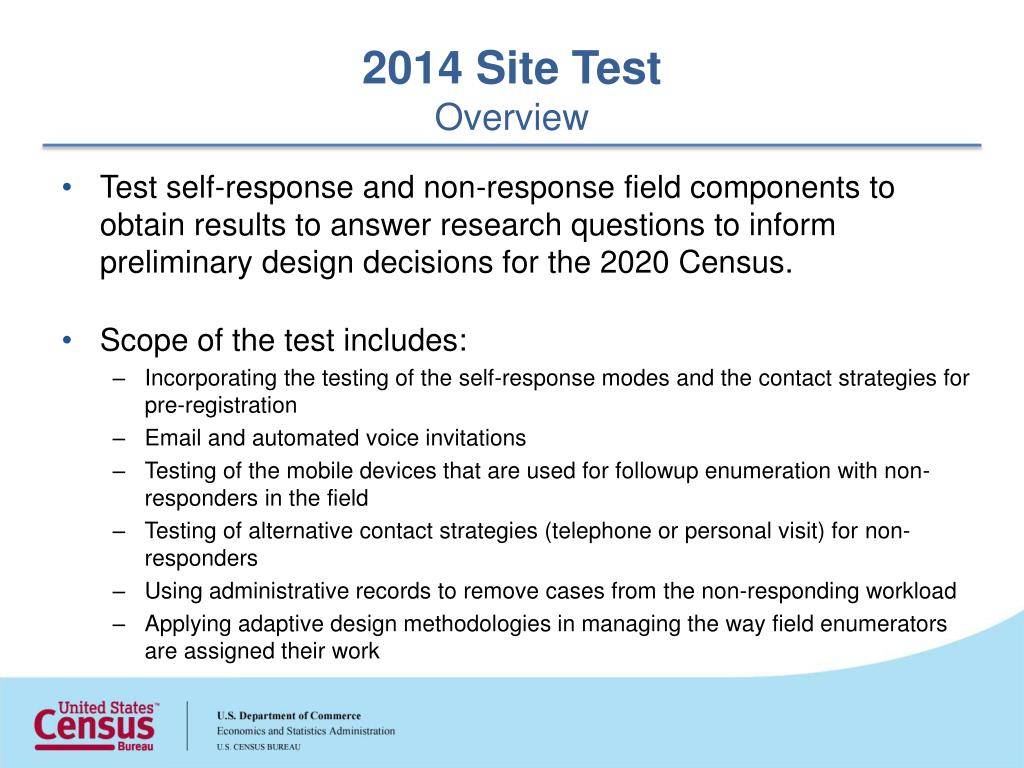 2014 Site Test
Overview

• Test self-response and non-response field components to obtain results to answer research questions to inform preliminary design decisions for the 2020 Census.

• Scope of the test includes:
– Incorporating the testing of the self-response modes and the contact strategies for pre-registration
– Email and automated voice invitations
– Testing of the mobile devices that are used for followup enumeration with non-responders in the field
– Testing of alternative contact strategies (telephone or personal visit) for non-responders
– Using administrative records to remove cases from the non-responding workload
– Applying adaptive design methodologies in managing the way field enumerators are assigned their work

United States™ Census Bureau

U.S. Department of Commerce
Economics and Statistics Administration
U.S. CENSUS BUREAU